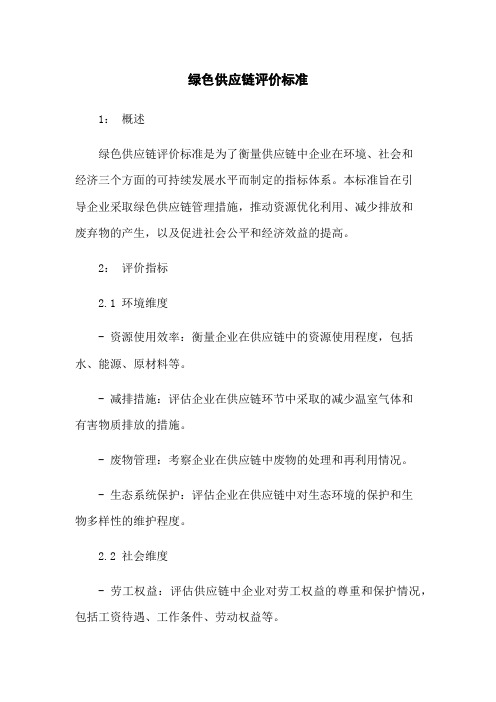 绿色供应链评价标准

1： 概述

绿色供应链评价标准是为了衡量供应链中企业在环境、社会和经济三个方面的可持续发展水平而制定的指标体系。本标准旨在引导企业采取绿色供应链管理措施，推动资源优化利用、减少排放和废弃物的产生，以及促进社会公平和经济效益的提高。

2： 评价指标

2.1 环境维度

- 资源使用效率：衡量企业在供应链中的资源使用程度，包括水、能源、原材料等。

- 减排措施：评估企业在供应链环节中采取的减少温室气体和有害物质排放的措施。

- 废物管理：考察企业在供应链中废物的处理和再利用情况。

- 生态系统保护：评估企业在供应链中对生态环境的保护和生物多样性的维护程度。

2.2 社会维度

- 劳工权益：评估供应链中企业对劳工权益的尊重和保护情况，包括工资待遇、工作条件、劳动权益等。